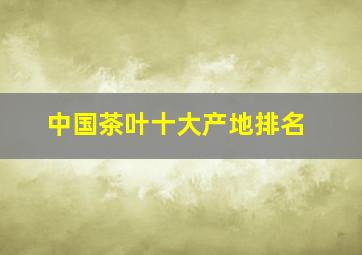 中国茶叶十大产地排名